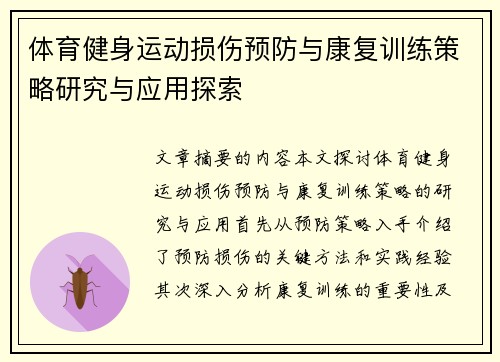 体育健身运动损伤预防与康复训练策略研究与应用探索

文章摘要的内容本文探讨体育健身运动损伤预防与康复训练策略的研究与应用首先从预防策略入手介绍了预防损伤的关键方法和实践经验其次深入分析康复训练的重要性及